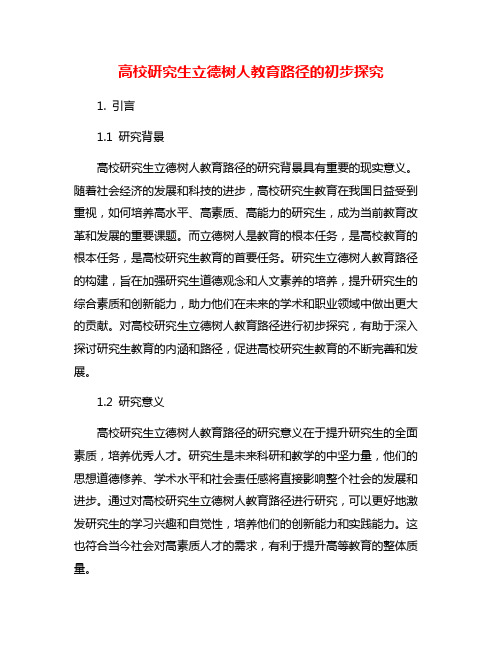 高校研究生立德树人教育路径的初步探究

1. 引言

1.1 研究背景

高校研究生立德树人教育路径的研究背景具有重要的现实意义。随着社会经济的发展和科技的进步，高校研究生教育在我国日益受到重视，如何培养高水平、高素质、高能力的研究生，成为当前教育改革和发展的重要课题。而立德树人是教育的根本任务，是高校教育的根本任务，是高校研究生教育的首要任务。研究生立德树人教育路径的构建，旨在加强研究生道德观念和人文素养的培养，提升研究生的综合素质和创新能力，助力他们在未来的学术和职业领域中做出更大的贡献。对高校研究生立德树人教育路径进行初步探究，有助于深入探讨研究生教育的内涵和路径，促进高校研究生教育的不断完善和发展。

1.2 研究意义

高校研究生立德树人教育路径的研究意义在于提升研究生的全面素质，培养优秀人才。研究生是未来科研和教学的中坚力量，他们的思想道德修养、学术水平和社会责任感将直接影响整个社会的发展和进步。通过对高校研究生立德树人教育路径进行研究，可以更好地激发研究生的学习兴趣和自觉性，培养他们的创新能力和实践能力。这也符合当今社会对高素质人才的需求，有利于提升高等教育的整体质量。